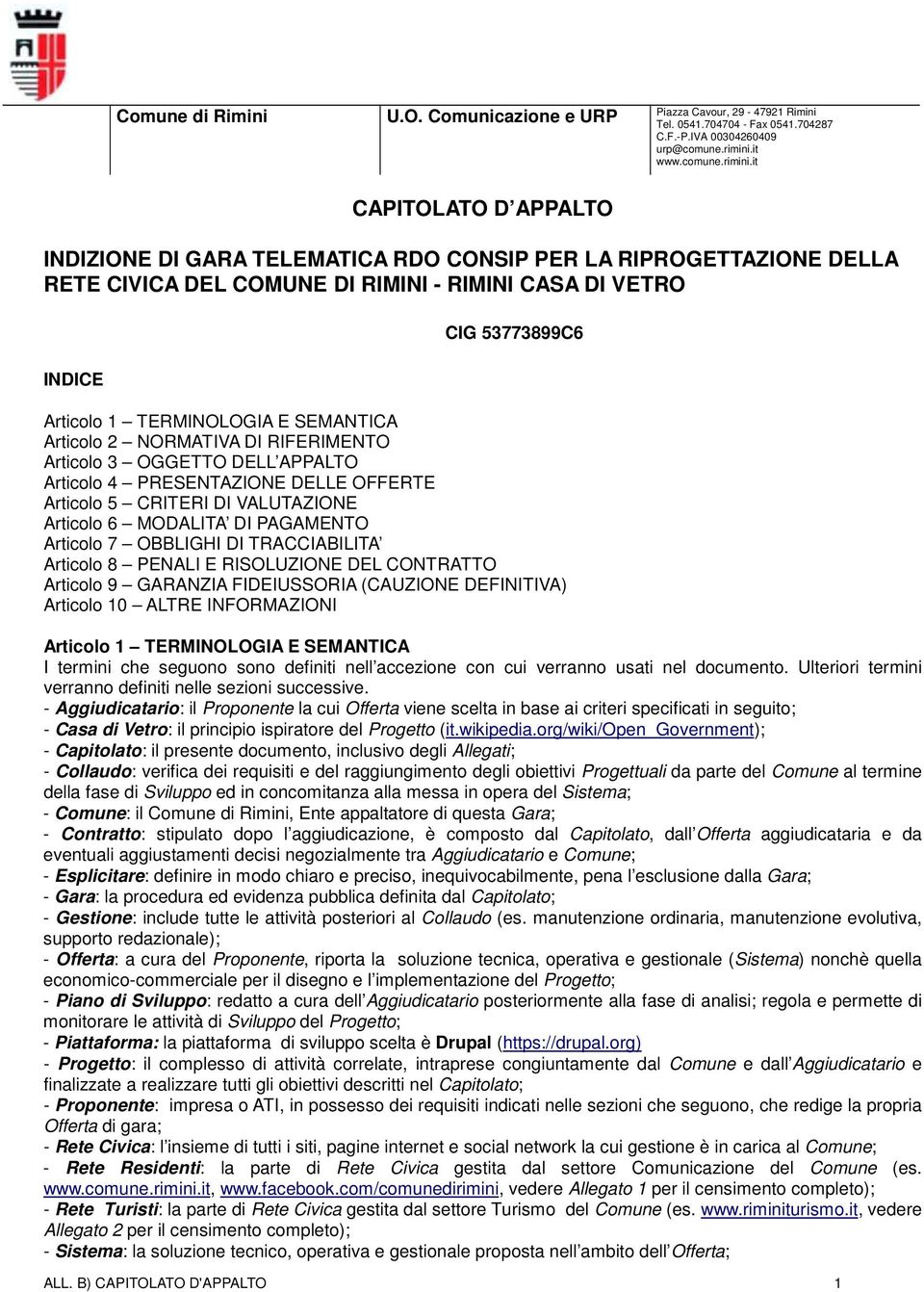 Comune di Rimini

U.O. Comunicazione e URP

Piazza Cavour, 29 - 47921 Rimini
Tel. 0541.704704 - Fax 0541.704287
C.F.-P.IVA 00304260409
urp@comune.rimini.it
www.comune.rimini.it

CAPITOLATO D'APPALTO

INDIZIONE DI GARA TELEMATICA RDO CONSIP PER LA RIPROGETTAZIONE DELLA RETE CIVICA DEL COMUNE DI RIMINI - RIMINI CASA DI VETRO

CIG 53773899C6

INDICE

Articolo 1 – TERMINOLOGIA E SEMANTICA
Articolo 2 – NORMATIVA DI RIFERIMENTO
Articolo 3 – OGGETTO DELL'APPALTO
Articolo 4 – PRESENTAZIONE DELLE OFFERTE
Articolo 5 – CRITERI DI VALUTAZIONE
Articolo 6 – MODALITA' DI PAGAMENTO
Articolo 7 – OBBLIGHI DI TRACCIABILITA'
Articolo 8 – PENALI E RISOLUZIONE DEL CONTRATTO
Articolo 9 – GARANZIA FIDEIUSSORIA (CAUZIONE DEFINITIVA)
Articolo 10 – ALTRE INFORMAZIONI

Articolo 1 – TERMINOLOGIA E SEMANTICA
I termini che seguono sono definiti nell'accezione con cui verranno usati nel documento. Ulteriori termini verranno definiti nelle sezioni successive.
- Aggiudicatario: il Proponente la cui Offerta viene scelta in base ai criteri specificati in seguito;
- Casa di Vetro: il principio ispiratore del Progetto (it.wikipedia.org/wiki/Open_Government);
- Capitolato: il presente documento, inclusivo degli Allegati;
- Collaudo: verifica dei requisiti e del raggiungimento degli obiettivi Progettuali da parte del Comune al termine della fase di Sviluppo ed in concomitanza alla messa in opera del Sistema;
- Comune: il Comune di Rimini, Ente appaltatore di questa Gara;
- Contratto: stipulato dopo l'aggiudicazione, è composto dal Capitolato, dall'Offerta aggiudicataria e da eventuali aggiustamenti decisi negozialmente tra Aggiudicatario e Comune;
- Esplicitare: definire in modo chiaro e preciso, inequivocabilmente, pena l'esclusione dalla Gara;
- Gara: la procedura ed evidenza pubblica definita dal Capitolato;
- Gestione: include tutte le attività posteriori al Collaudo (es. manutenzione ordinaria, manutenzione evolutiva, supporto redazionale);
- Offerta: a cura del Proponente, riporta la soluzione tecnica, operativa e gestionale (Sistema) nonchè quella economico-commerciale per il disegno e l'implementazione del Progetto;
- Piano di Sviluppo: redatto a cura dell'Aggiudicatario posteriormente alla fase di analisi; regola e permette di monitorare le attività di Sviluppo del Progetto;
- Piattaforma: la piattaforma di sviluppo scelta è Drupal (https://drupal.org)
- Progetto: il complesso di attività correlate, intraprese congiuntamente dal Comune e dall'Aggiudicatario e finalizzate a realizzare tutti gli obiettivi descritti nel Capitolato;
- Proponente: impresa o ATI, in possesso dei requisiti indicati nelle sezioni che seguono, che redige la propria Offerta di gara;
- Rete Civica: l'insieme di tutti i siti, pagine internet e social network la cui gestione è in carica al Comune;
- Rete Residenti: la parte di Rete Civica gestita dal settore Comunicazione del Comune (es. www.comune.rimini.it, www.facebook.com/comunedirimini, vedere Allegato 1 per il censimento completo);
- Rete Turisti: la parte di Rete Civica gestita dal settore Turismo del Comune (es. www.riminiturismo.it, vedere Allegato 2 per il censimento completo);
- Sistema: la soluzione tecnico, operativa e gestionale proposta nell'ambito dell'Offerta;

ALL. B) CAPITOLATO D'APPALTO 1